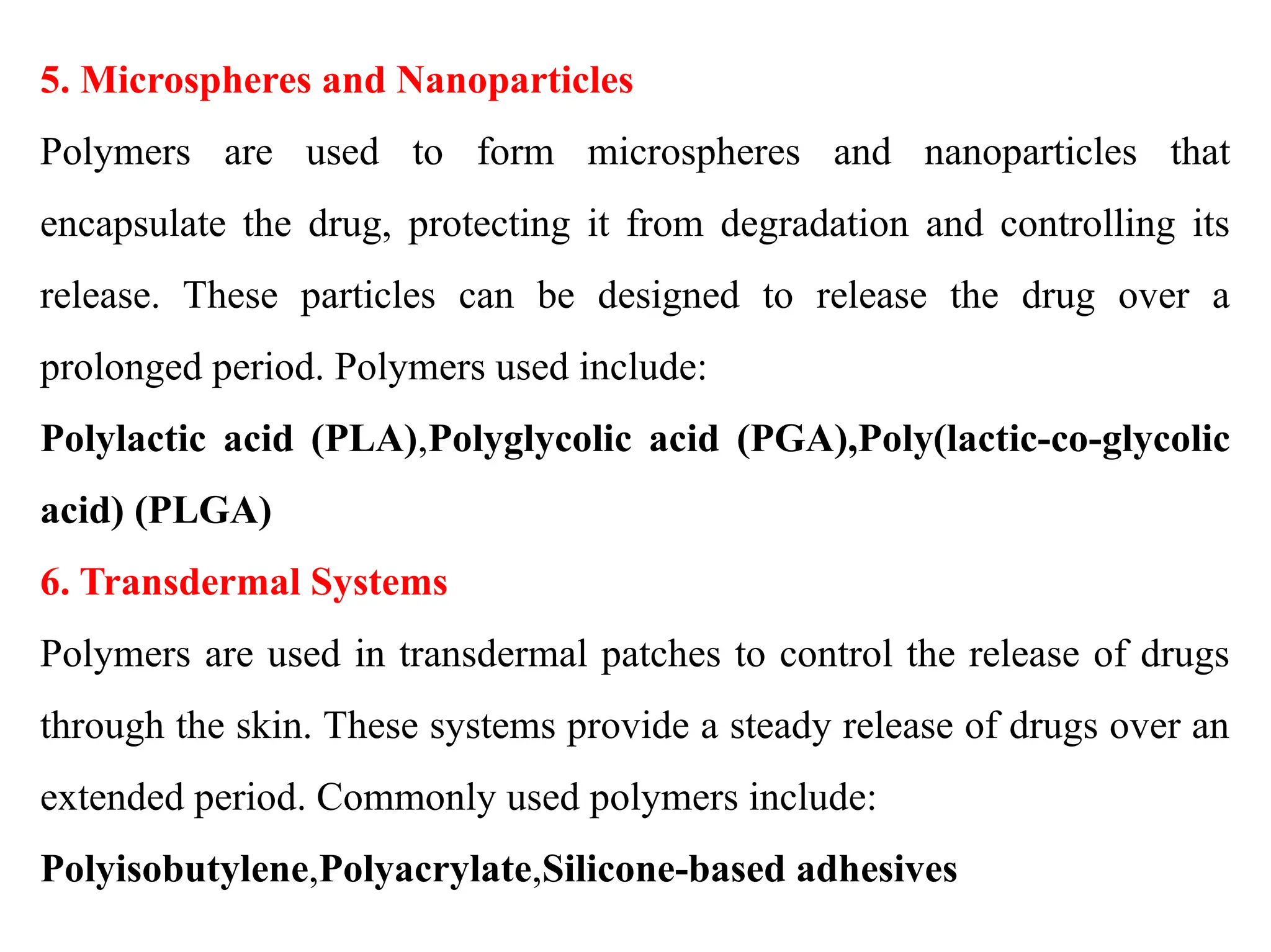 5. Microspheres and Nanoparticles

Polymers are used to form microspheres and nanoparticles that encapsulate the drug, protecting it from degradation and controlling its release. These particles can be designed to release the drug over a prolonged period. Polymers used include:

Polylactic acid (PLA),Polyglycolic acid (PGA),Poly(lactic-co-glycolic acid) (PLGA)

6. Transdermal Systems

Polymers are used in transdermal patches to control the release of drugs through the skin. These systems provide a steady release of drugs over an extended period. Commonly used polymers include:

Polyisobutylene,Polyacrylate,Silicone-based adhesives